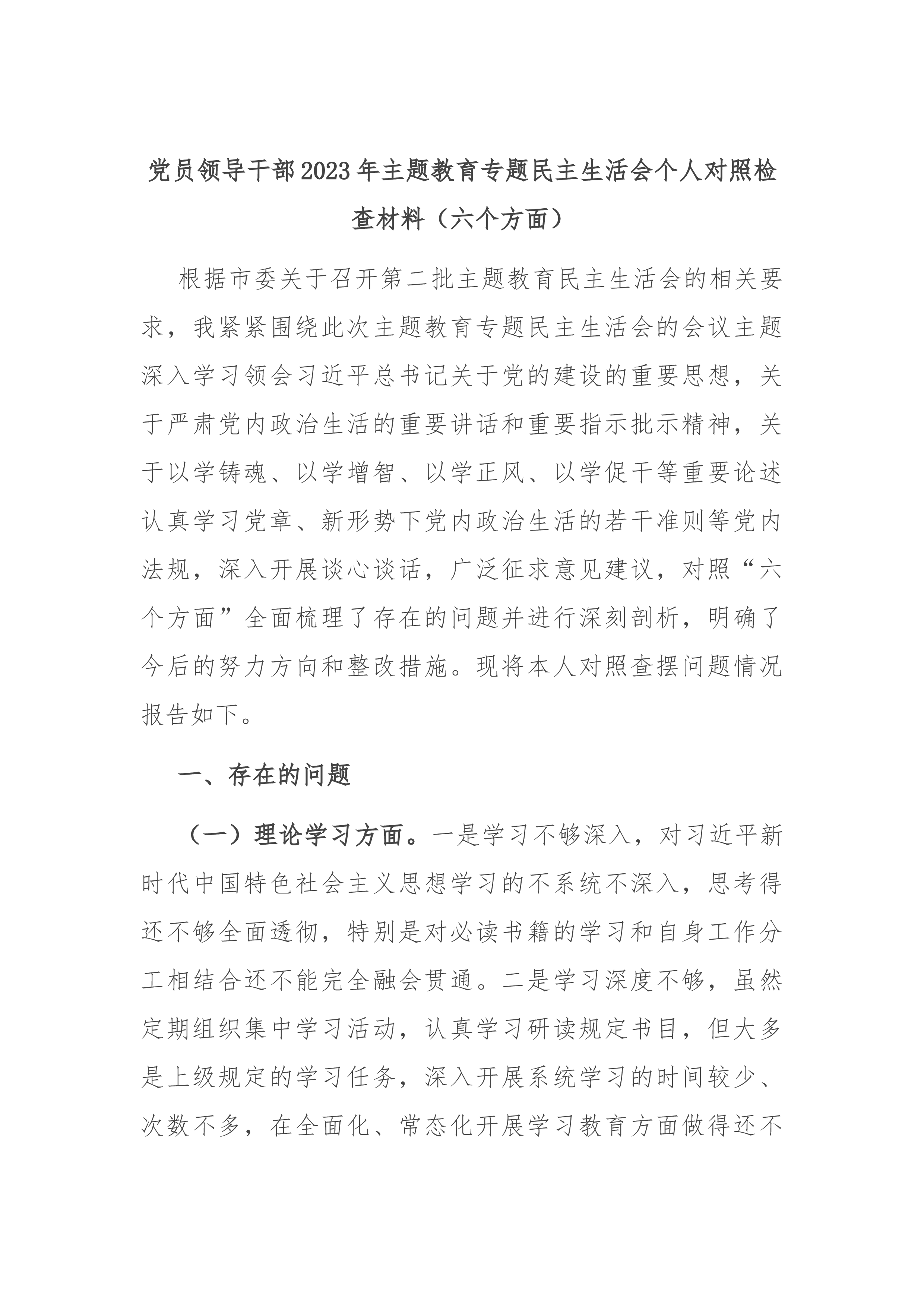 党员领导干部2023年主题教育专题民主生活会个人对照检查材料（六个方面）

根据市委关于召开第二批主题教育民主生活会的相关要求，我紧紧围绕此次主题教育专题民主生活会的会议主题深入学习领会习近平总书记关于党的建设的重要思想，关于严肃党内政治生活的重要讲话和重要指示批示精神，关于以学铸魂、以学增智、以学正风、以学促干等重要论述认真学习党章、新形势下党内政治生活的若干准则等党内法规，深入开展谈心谈话，广泛征求意见建议，对照“六个方面”全面梳理了存在的问题并进行深刻剖析，明确了今后的努力方向和整改措施。现将本人对照查摆问题情况报告如下。

一、存在的问题

（一）理论学习方面。一是学习不够深入，对习近平新时代中国特色社会主义思想学习的不系统不深入，思考得还不够全面透彻，特别是对必读书籍的学习和自身工作分工相结合还不能完全融会贯通。二是学习深度不够，虽然定期组织集中学习活动，认真学习研读规定书目，但大多是上级规定的学习任务，深入开展系统学习的时间较少、次数不多，在全面化、常态化开展学习教育方面做得还不